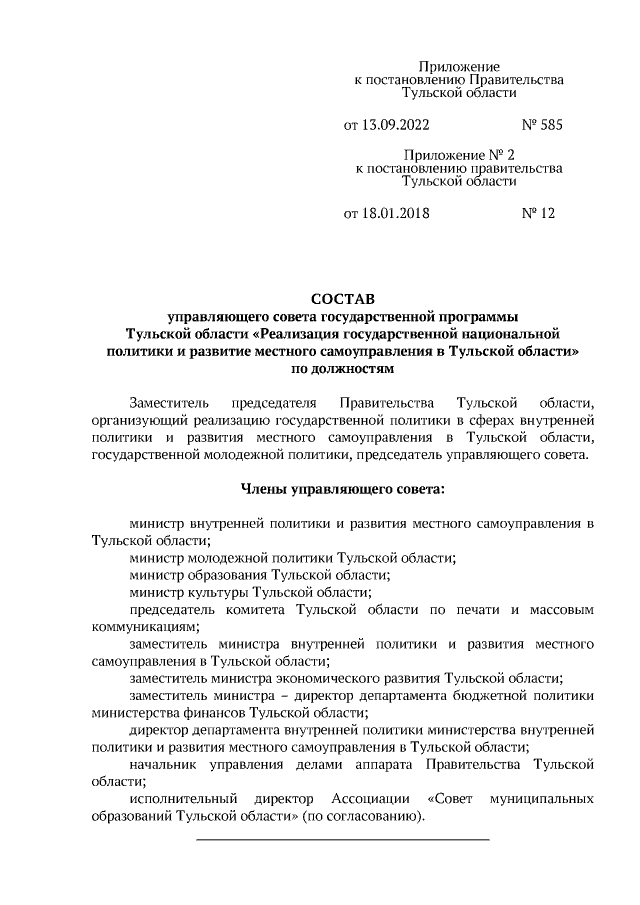 Приложение
к постановлению Правительства
Тульской области

от 13.09.2022 № 585

Приложение № 2
к постановлению правительства
Тульской области

от 18.01.2018 № 12

СОСТАВ
управляющего совета государственной программы Тульской области «Реализация государственной национальной политики и развитие местного самоуправления в Тульской области» по должностям

Заместитель председателя Правительства Тульской области, организующий реализацию государственной политики в сферах внутренней политики и развития местного самоуправления в Тульской области, государственной молодежной политики, председатель управляющего совета.

Члены управляющего совета:

министр внутренней политики и развития местного самоуправления в Тульской области;
министр молодежной политики Тульской области;
министр образования Тульской области;
министр культуры Тульской области;
председатель комитета Тульской области по печати и массовым коммуникациям;
заместитель министра внутренней политики и развития местного самоуправления в Тульской области;
заместитель министра экономического развития Тульской области;
заместитель министра – директор департамента бюджетной политики министерства финансов Тульской области;
директор департамента внутренней политики министерства внутренней политики и развития местного самоуправления в Тульской области;
начальник управления делами аппарата Правительства Тульской области;
исполнительный директор Ассоциации «Совет муниципальных образований Тульской области» (по согласованию).